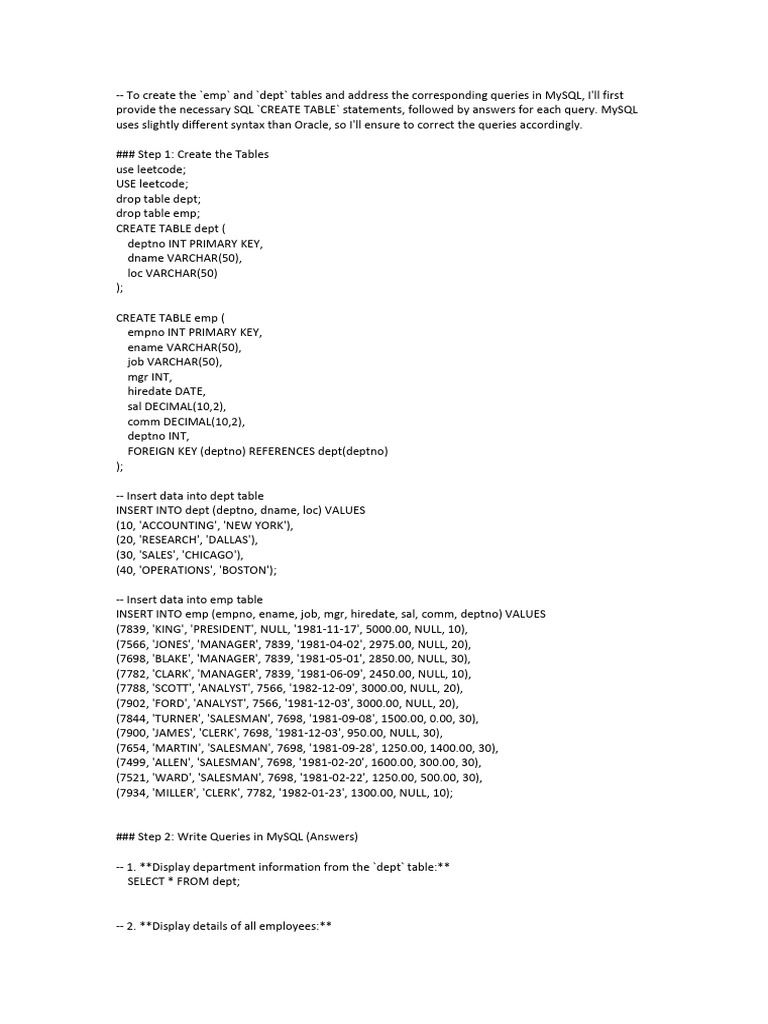 -- To create the `emp` and `dept` tables and address the corresponding queries in MySQL, I'll first provide the necessary SQL `CREATE TABLE` statements, followed by answers for each query. MySQL uses slightly different syntax than Oracle, so I'll ensure to correct the queries accordingly.

### Step 1: Create the Tables
use leetcode;
USE leetcode;
drop table dept;
drop table emp;
CREATE TABLE dept (
deptno INT PRIMARY KEY,
dname VARCHAR(50),
loc VARCHAR(50)
);

CREATE TABLE emp (
empno INT PRIMARY KEY,
ename VARCHAR(50),
job VARCHAR(50),
mgr INT,
hiredate DATE,
sal DECIMAL(10,2),
comm DECIMAL(10,2),
deptno INT,
FOREIGN KEY (deptno) REFERENCES dept(deptno)
);

-- Insert data into dept table
INSERT INTO dept (deptno, dname, loc) VALUES
(10, 'ACCOUNTING', 'NEW YORK'),
(20, 'RESEARCH', 'DALLAS'),
(30, 'SALES', 'CHICAGO'),
(40, 'OPERATIONS', 'BOSTON');

-- Insert data into emp table
INSERT INTO emp (empno, ename, job, mgr, hiredate, sal, comm, deptno) VALUES
(7839, 'KING', 'PRESIDENT', NULL, '1981-11-17', 5000.00, NULL, 10),
(7566, 'JONES', 'MANAGER', 7839, '1981-04-02', 2975.00, NULL, 20),
(7698, 'BLAKE', 'MANAGER', 7839, '1981-05-01', 2850.00, NULL, 30),
(7782, 'CLARK', 'MANAGER', 7839, '1981-06-09', 2450.00, NULL, 10),
(7788, 'SCOTT', 'ANALYST', 7566, '1982-12-09', 3000.00, NULL, 20),
(7902, 'FORD', 'ANALYST', 7566, '1981-12-03', 3000.00, NULL, 20),
(7844, 'TURNER', 'SALESMAN', 7698, '1981-09-08', 1500.00, 0.00, 30),
(7900, 'JAMES', 'CLERK', 7698, '1981-12-03', 950.00, NULL, 30),
(7654, 'MARTIN', 'SALESMAN', 7698, '1981-09-28', 1250.00, 1400.00, 30),
(7499, 'ALLEN', 'SALESMAN', 7698, '1981-02-20', 1600.00, 300.00, 30),
(7521, 'WARD', 'SALESMAN', 7698, '1981-02-22', 1250.00, 500.00, 30),
(7934, 'MILLER', 'CLERK', 7782, '1982-01-23', 1300.00, NULL, 10);

### Step 2: Write Queries in MySQL (Answers)

-- 1. **Display department information from the `dept` table:**
SELECT * FROM dept;

-- 2. **Display details of all employees:**